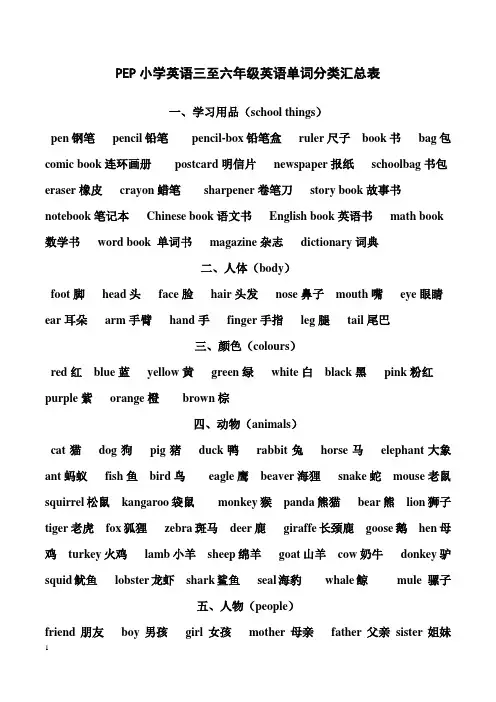 PEP 小学英语三至六年级英语单词分类汇总表

一、学习用品（school things）

pen 钢笔 pencil 铅笔 pencil-box 铅笔盒 ruler 尺子 book 书 bag 包 comic book 连环画册 postcard 明信片 newspaper 报纸 schoolbag 书包 eraser 橡皮 crayon 蜡笔 sharpener 卷笔刀 story book 故事书 notebook 笔记本 Chinese book 语文书 English book 英语书 math book 数学书 word book 单词书 magazine 杂志 dictionary 词典

二、人体（body）

foot 脚 head 头 face 脸 hair 头发 nose 鼻子 mouth 嘴 eye 眼睛 ear 耳朵 arm 手臂 hand 手 finger 手指 leg 腿 tail 尾巴

三、颜色（colours）

red 红 blue 蓝 yellow 黄 green 绿 white 白 black 黑 pink 粉红 purple 紫 orange 橙 brown 棕

四、动物（animals）

cat 猫 dog 狗 pig 猪 duck 鸭 rabbit 兔 horse 马 elephant 大象 ant 蚂蚁 fish 鱼 bird 鸟 eagle 鹰 beaver 海狸 snake 蛇 mouse 老鼠 squirrel 松鼠 kangaroo 袋鼠 monkey 猴 panda 熊猫 bear 熊 lion 狮子 tiger 老虎 fox 狐狸 zebra 斑马 deer 鹿 giraffe 长颈鹿 goose 鹅 hen 母鸡 turkey 火鸡 lamb 小羊 sheep 绵羊 goat 山羊 cow 奶牛 donkey 驴 squid 鱿鱼 lobster 龙虾 shark 鲨鱼 seal 海豹 whale 鲸 mule 骡子

五、人物（people）

friend 朋友 boy 男孩 girl 女孩 mother 母亲 father 父亲 sister 姐妹

1